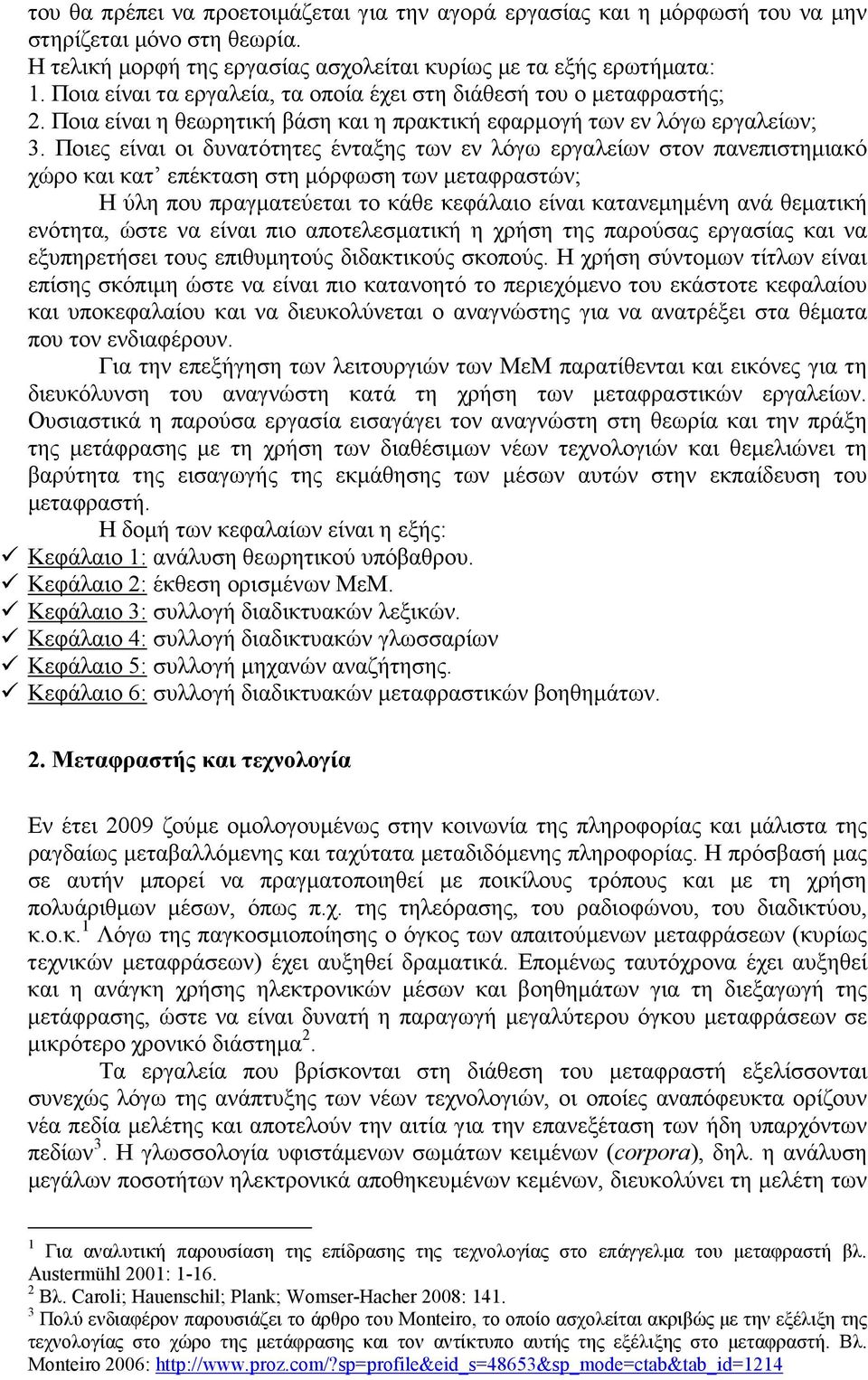 του θα πρέπει να προετοιμάζεται για την αγορά εργασίας και η μόρφωσή του να μην στηρίζεται μόνο στη θεωρία.
Η τελική μορφή της εργασίας ασχολείται κυρίως με τα εξής ερωτήματα:
1. Ποια είναι τα εργαλεία, τα οποία έχει στη διάθεσή του ο μεταφραστής;
2. Ποια είναι η θεωρητική βάση και η πρακτική εφαρμογή των εν λόγω εργαλείων;
3. Ποιες είναι οι δυνατότητες ένταξης των εν λόγω εργαλείων στον πανεπιστημιακό χώρο και κατ' επέκταση στη μόρφωση των μεταφραστών;

Η ύλη που πραγματεύεται το κάθε κεφάλαιο είναι κατανεμημένη ανά θεματική ενότητα, ώστε να είναι πιο αποτελεσματική η χρήση της παρούσας εργασίας και να εξυπηρετήσει τους επιθυμητούς διδακτικούς σκοπούς. Η χρήση σύντομων τίτλων είναι επίσης σκόπιμη ώστε να είναι πιο κατανοητό το περιεχόμενο του εκάστοτε κεφαλαίου και υποκεφαλαίου και να διευκολύνεται ο αναγνώστης για να ανατρέξει στα θέματα που τον ενδιαφέρουν.

Για την επεξήγηση των λειτουργιών των ΜεΜ παρατίθενται και εικόνες για τη διευκόλυνση του αναγνώστη κατά τη χρήση των μεταφραστικών εργαλείων. Ουσιαστικά η παρούσα εργασία εισαγάγει τον αναγνώστη στη θεωρία και την πράξη της μετάφρασης με τη χρήση των διαθέσιμων νέων τεχνολογιών και θεμελιώνει τη βαρύτητα της εισαγωγής της εκμάθησης των μέσων αυτών στην εκπαίδευση του μεταφραστή.

Η δομή των κεφαλαίων είναι η εξής:
✓ Κεφάλαιο 1: ανάλυση θεωρητικού υπόβαθρου.
✓ Κεφάλαιο 2: έκθεση ορισμένων ΜεΜ.
✓ Κεφάλαιο 3: συλλογή διαδικτυακών λεξικών.
✓ Κεφάλαιο 4: συλλογή διαδικτυακών γλωσσαρίων
✓ Κεφάλαιο 5: συλλογή μηχανών αναζήτησης.
✓ Κεφάλαιο 6: συλλογή διαδικτυακών μεταφραστικών βοηθημάτων.

2. Μεταφραστής και τεχνολογία

Εν έτει 2009 ζούμε ομολογουμένως στην κοινωνία της πληροφορίας και μάλιστα της ραγδαίως μεταβαλλόμενης και ταχύτατα μεταδιδόμενης πληροφορίας. Η πρόσβασή μας σε αυτήν μπορεί να πραγματοποιηθεί με ποικίλους τρόπους και με τη χρήση πολυάριθμων μέσων, όπως π.χ. της τηλεόρασης, του ραδιοφώνου, του διαδικτύου, κ.ο.κ.$^1$ Λόγω της παγκοσμιοποίησης ο όγκος των απαιτούμενων μεταφράσεων (κυρίως τεχνικών μεταφράσεων) έχει αυξηθεί δραματικά. Επομένως ταυτόχρονα έχει αυξηθεί και η ανάγκη χρήσης ηλεκτρονικών μέσων και βοηθημάτων για τη διεξαγωγή της μετάφρασης, ώστε να είναι δυνατή η παραγωγή μεγαλύτερου όγκου μεταφράσεων σε μικρότερο χρονικό διάστημα$^2$.

Τα εργαλεία που βρίσκονται στη διάθεση του μεταφραστή εξελίσσονται συνεχώς λόγω της ανάπτυξης των νέων τεχνολογιών, οι οποίες αναπόφευκτα ορίζουν νέα πεδία μελέτης και αποτελούν την αιτία για την επανεξέταση των ήδη υπαρχόντων πεδίων$^3$. Η γλωσσολογία υφιστάμενων σωμάτων κειμένων (corpora), δηλ. η ανάλυση μεγάλων ποσοτήτων ηλεκτρονικά αποθηκευμένων κεμένων, διευκολύνει τη μελέτη των

$^1$ Για αναλυτική παρουσίαση της επίδρασης της τεχνολογίας στο επάγγελμα του μεταφραστή βλ. Austermühl 2001: 1-16.
$^2$ Βλ. Caroli; Hauenschil; Plank; Womser-Hacher 2008: 141.
$^3$ Πολύ ενδιαφέρον παρουσιάζει το άρθρο του Monteiro, το οποίο ασχολείται ακριβώς με την εξέλιξη της τεχνολογίας στο χώρο της μετάφρασης και τον αντίκτυπο αυτής της εξέλιξης στο μεταφραστή. Βλ. Monteiro 2006: http://www.proz.com/?sp=profile&eid_s=48653&sp_mode=ctab&tab_id=1214